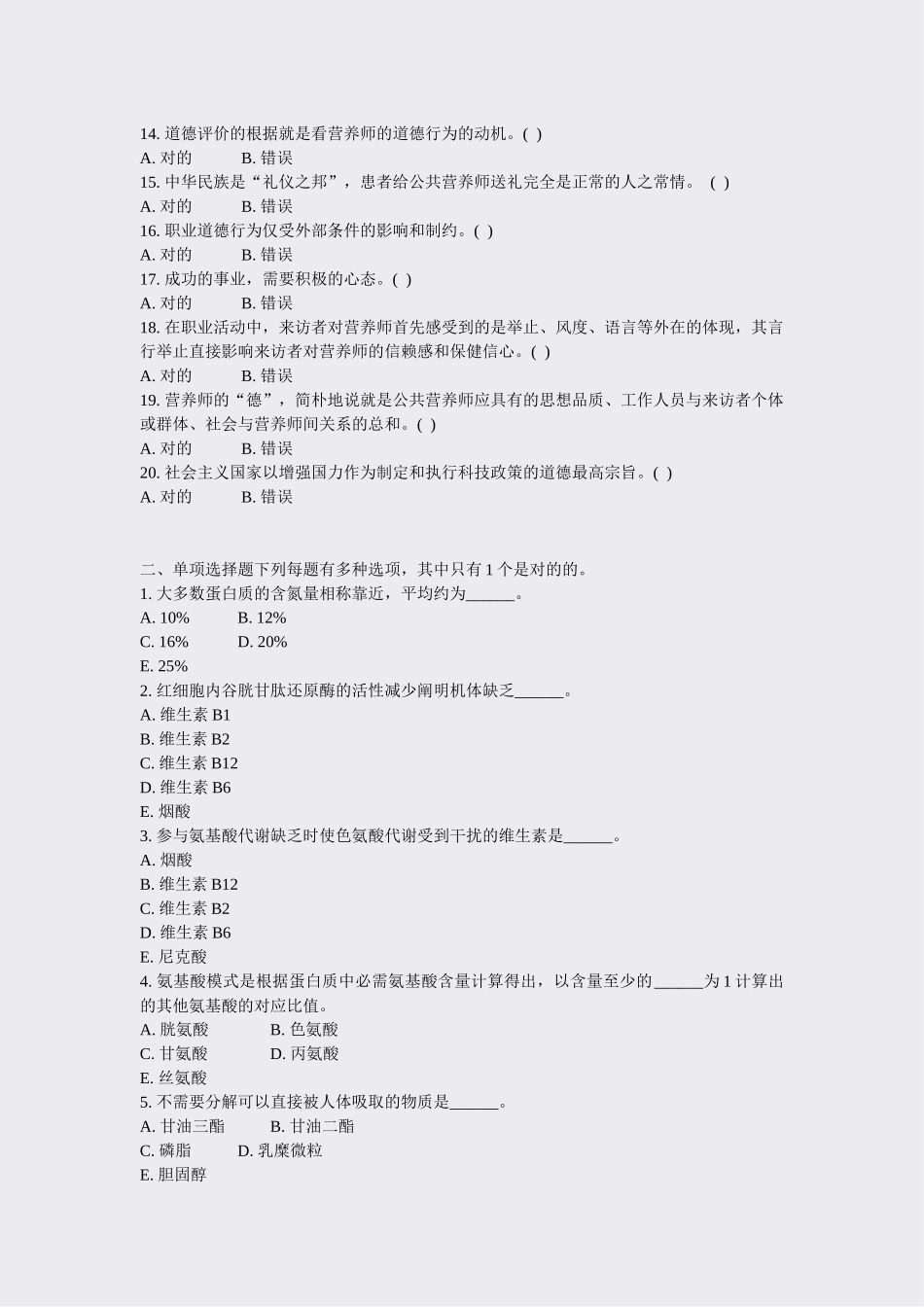 14. 道德评价的根据就是看营养师的道德行为的动机。( )
A. 对的　　　B. 错误
15. 中华民族是“礼仪之邦”，患者给公共营养师送礼完全是正常的人之常情。 ( )
A. 对的　　　B. 错误
16. 职业道德行为仅受外部条件的影响和制约。( )
A. 对的　　　B. 错误
17. 成功的事业，需要积极的心态。( )
A. 对的　　　B. 错误
18. 在职业活动中，来访者对营养师首先感受到的是举止、风度、语言等外在的体现，其言行举止直接影响来访者对营养师的信赖感和保健信心。( )
A. 对的　　　B. 错误
19. 营养师的“德”，简朴地说就是公共营养师应具有的思想品质、工作人员与来访者个体或群体、社会与营养师间关系的总和。( )
A. 对的　　　B. 错误
20. 社会主义国家以增强国力作为制定和执行科技政策的道德最高宗旨。( )
A. 对的　　　B. 错误

二、单项选择题下列每题有多种选项，其中只有 1 个是对的的。
1. 大多数蛋白质的含氮量相称靠近，平均约为______。
A. 10%　　　B. 12%
C. 16%　　　D. 20%
E. 25%
2. 红细胞内谷胱甘肽还原酶的活性减少阐明机体缺乏______。
A. 维生素 B1
B. 维生素 B2
C. 维生素 B12
D. 维生素 B6
E. 烟酸
3. 参与氨基酸代谢缺乏时使色氨酸代谢受到干扰的维生素是______。
A. 烟酸
B. 维生素 B12
C. 维生素 B2
D. 维生素 B6
E. 尼克酸
4. 氨基酸模式是根据蛋白质中必需氨基酸含量计算得出，以含量至少的______为 1 计算出的其他氨基酸的对应比值。
A. 胱氨酸　　　B. 色氨酸
C. 甘氨酸　　　D. 丙氨酸
E. 丝氨酸
5. 不需要分解可以直接被人体吸取的物质是______。
A. 甘油三酯　　　B. 甘油二酯
C. 磷脂　　　D. 乳糜微粒
E. 胆固醇